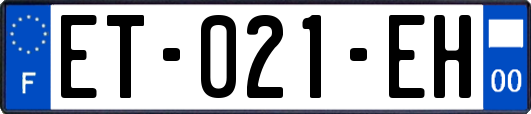 F
ET-021-EH
00